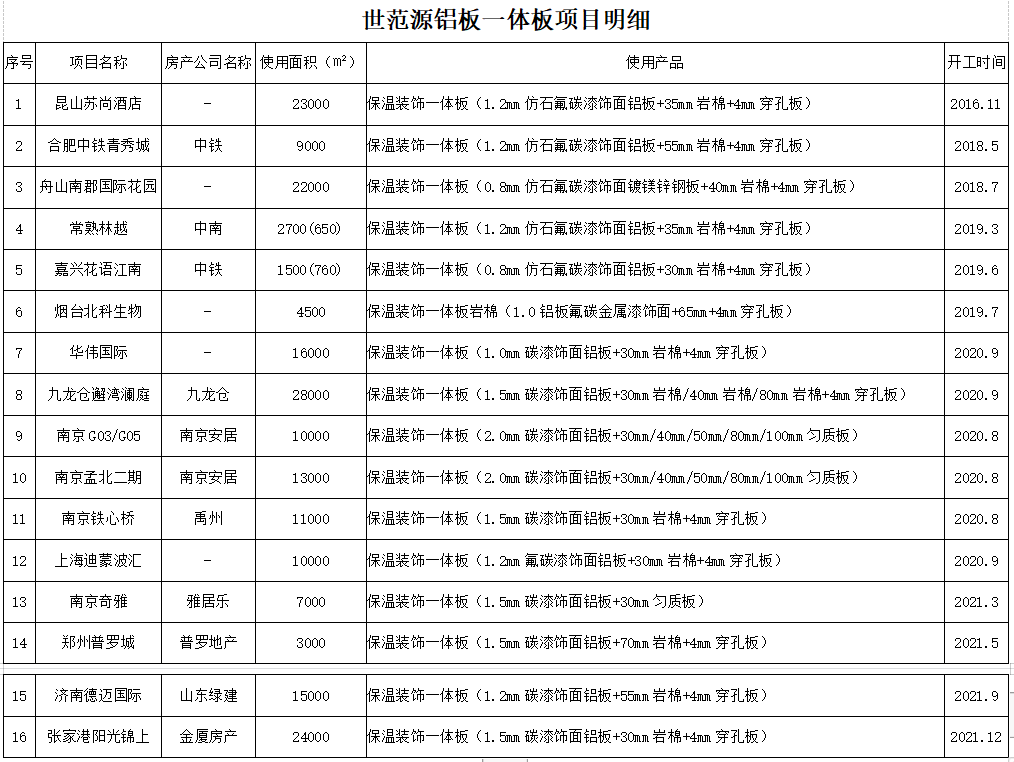 世范源铝板一体板项目明细

| 序号 | 项目名称 | 房产公司名称 | 使用面积（m²） | 使用产品 | 开工时间 |
|---|---|---|---|---|---|
| 1 | 昆山苏尚酒店 | - | 23000 | 保温装饰一体板（1.2mm 仿石氟碳漆饰面铝板+35mm 岩棉+4mm 穿孔板） | 2016.11 |
| 2 | 合肥中铁青秀城 | 中铁 | 9000 | 保温装饰一体板（1.2mm 仿石氟碳漆饰面铝板+55mm 岩棉+4mm 穿孔板） | 2018.5 |
| 3 | 舟山南郡国际花园 | - | 22000 | 保温装饰一体板（0.8mm 仿石氟碳漆饰面镀镁锌钢板+40mm 岩棉+4mm 穿孔板） | 2018.7 |
| 4 | 常熟林越 | 中南 | 2700(650) | 保温装饰一体板（1.2mm 仿石氟碳漆饰面铝板+35mm 岩棉+4mm 穿孔板） | 2019.3 |
| 5 | 嘉兴花语江南 | 中铁 | 1500(760) | 保温装饰一体板（0.8mm 仿石氟碳漆饰面铝板+30mm 岩棉+4mm 穿孔板） | 2019.6 |
| 6 | 烟台北科生物 | - | 4500 | 保温装饰一体板岩棉（1.0 铝板氟碳金属漆饰面+65mm+4mm 穿孔板） | 2019.7 |
| 7 | 华伟国际 | - | 16000 | 保温装饰一体板（1.0mm 碳漆饰面铝板+30mm 岩棉+4mm 穿孔板） | 2020.9 |
| 8 | 九龙仓邂湾澜庭 | 九龙仓 | 28000 | 保温装饰一体板（1.5mm 碳漆饰面铝板+30mm 岩棉/40mm 岩棉/80mm 岩棉+4mm 穿孔板） | 2020.9 |
| 9 | 南京 G03/G05 | 南京安居 | 10000 | 保温装饰一体板（2.0mm 碳漆饰面铝板+30mm/40mm/50mm/80mm/100mm 匀质板） | 2020.8 |
| 10 | 南京孟北二期 | 南京安居 | 13000 | 保温装饰一体板（2.0mm 碳漆饰面铝板+30mm/40mm/50mm/80mm/100mm 匀质板） | 2020.8 |
| 11 | 南京铁心桥 | 禹州 | 11000 | 保温装饰一体板（1.5mm 碳漆饰面铝板+30mm 岩棉+4mm 穿孔板） | 2020.8 |
| 12 | 上海迪蒙波汇 | - | 10000 | 保温装饰一体板（1.2mm 氟碳漆饰面铝板+30mm 岩棉+4mm 穿孔板） | 2020.9 |
| 13 | 南京奇雅 | 雅居乐 | 7000 | 保温装饰一体板（1.5mm 碳漆饰面铝板+30mm 匀质板） | 2021.3 |
| 14 | 郑州普罗城 | 普罗地产 | 3000 | 保温装饰一体板（1.5mm 碳漆饰面铝板+70mm 岩棉+4mm 穿孔板） | 2021.5 |
| 15 | 济南德迈国际 | 山东绿建 | 15000 | 保温装饰一体板（1.2mm 碳漆饰面铝板+55mm 岩棉+4mm 穿孔板） | 2021.9 |
| 16 | 张家港阳光锦上 | 金厦房产 | 24000 | 保温装饰一体板（1.5mm 碳漆饰面铝板+30mm 岩棉+4mm 穿孔板） | 2021.12 |